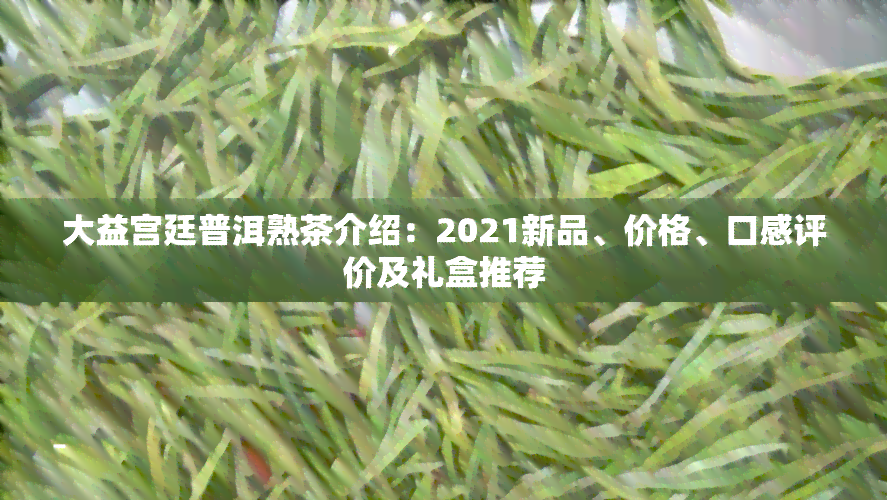 大益宫廷普洱熟茶介绍：2021新品、价格、口感评价及礼盒推荐